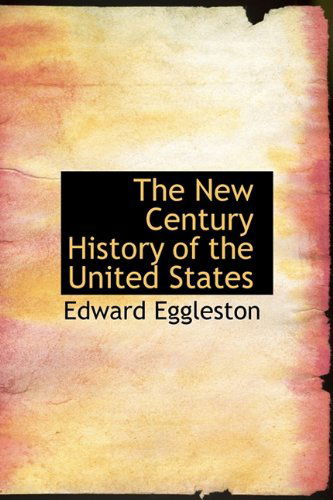 The New Century History of the United States

Edward Eggleston